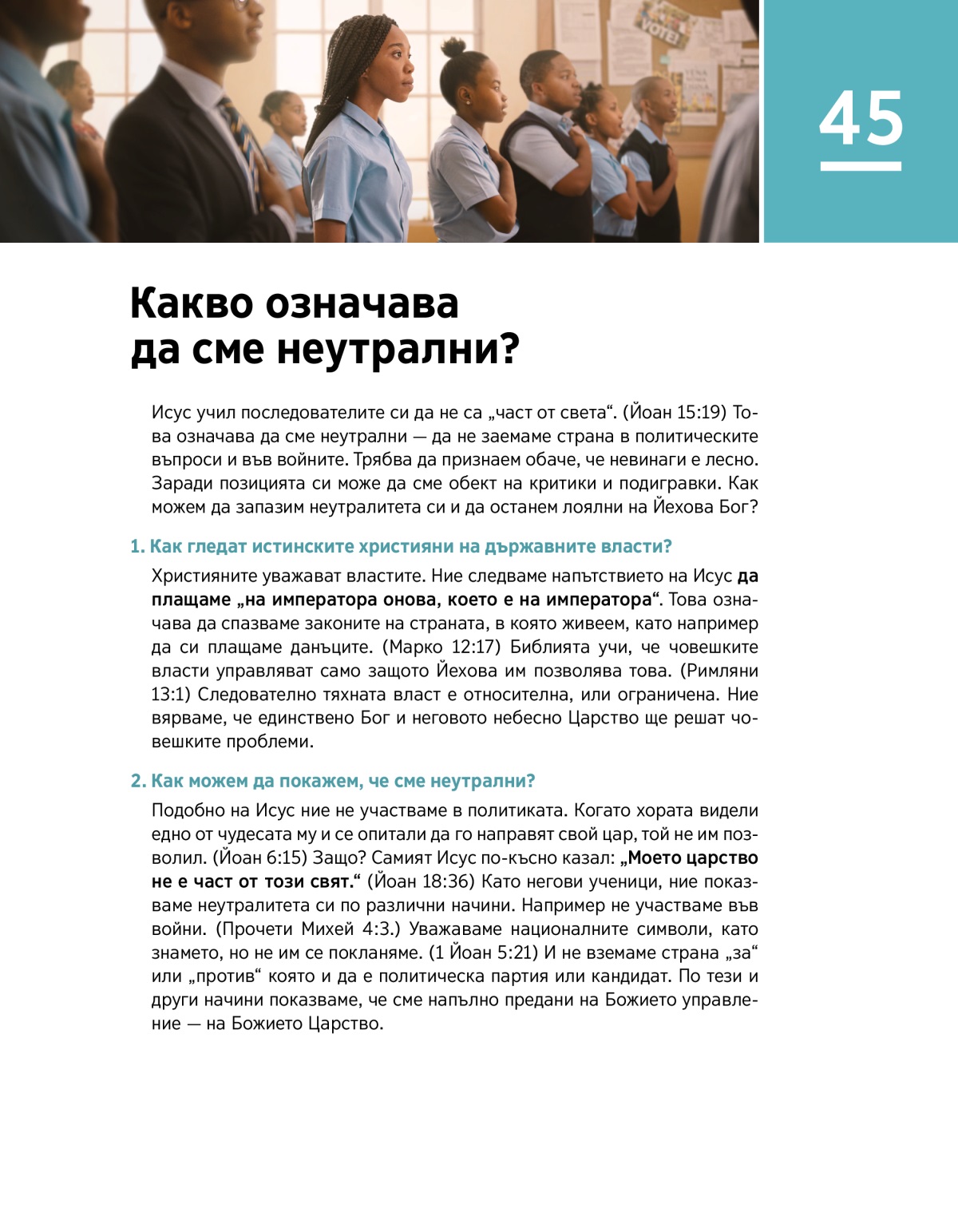 VOTE!

45

Какво означава да сме неутрални?

Исус учил последователите си да не са „част от света“. (Йоан 15:19) Това означава да сме неутрални — да не заемаме страна в политическите въпроси и във войните. Трябва да признаем обаче, че невинаги е лесно. Заради позицията си може да сме обект на критики и подигравки. Как можем да запазим неутралитета си и да останем лоялни на Йехова Бог?

1. Как гледат истинските християни на държавните власти?

Християните уважават властите. Ние следваме напътствието на Исус да плащаме „на императора онова, което е на императора“. Това означава да спазваме законите на страната, в която живеем, като например да си плащаме данъците. (Марко 12:17) Библията учи, че човешките власти управляват само защото Йехова им позволява това. (Римляни 13:1) Следователно тяхната власт е относителна, или ограничена. Ние вярваме, че единствено Бог и неговото небесно Царство ще решат човешките проблеми.

2. Как можем да покажем, че сме неутрални?

Подобно на Исус ние не участваме в политиката. Когато хората видели едно от чудесата му и се опитали да го направят свой цар, той не им позволил. (Йоан 6:15) Защо? Самият Исус по-късно казал: „Моето царство не е част от този свят.“ (Йоан 18:36) Като негови ученици, ние показваме неутралитета си по различни начини. Например не участваме във войни. (Прочети Михей 4:3.) Уважаваме националните символи, като знамето, но не им се покланяме. (1 Йоан 5:21) И не вземаме страна „за“ или „против“ която и да е политическа партия или кандидат. По тези и други начини показваме, че сме напълно предани на Божието управление — на Божието Царство.